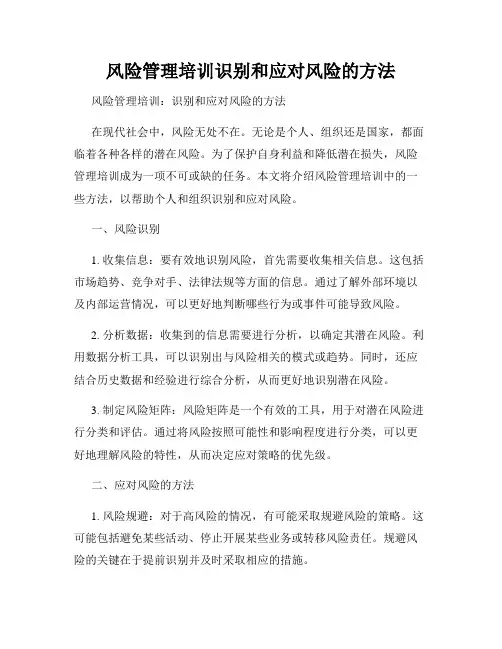 风险管理培训识别和应对风险的方法

风险管理培训：识别和应对风险的方法

在现代社会中，风险无处不在。无论是个人、组织还是国家，都面临着各种各样的潜在风险。为了保护自身利益和降低潜在损失，风险管理培训成为一项不可或缺的任务。本文将介绍风险管理培训中的一些方法，以帮助个人和组织识别和应对风险。

一、风险识别

1. 收集信息：要有效地识别风险，首先需要收集相关信息。这包括市场趋势、竞争对手、法律法规等方面的信息。通过了解外部环境以及内部运营情况，可以更好地判断哪些行为或事件可能导致风险。

2. 分析数据：收集到的信息需要进行分析，以确定其潜在风险。利用数据分析工具，可以识别出与风险相关的模式或趋势。同时，还应结合历史数据和经验进行综合分析，从而更好地识别潜在风险。

3. 制定风险矩阵：风险矩阵是一个有效的工具，用于对潜在风险进行分类和评估。通过将风险按照可能性和影响程度进行分类，可以更好地理解风险的特性，从而决定应对策略的优先级。

二、应对风险的方法

1. 风险规避：对于高风险的情况，有可能采取规避风险的策略。这可能包括避免某些活动、停止开展某些业务或转移风险责任。规避风险的关键在于提前识别并及时采取相应的措施。